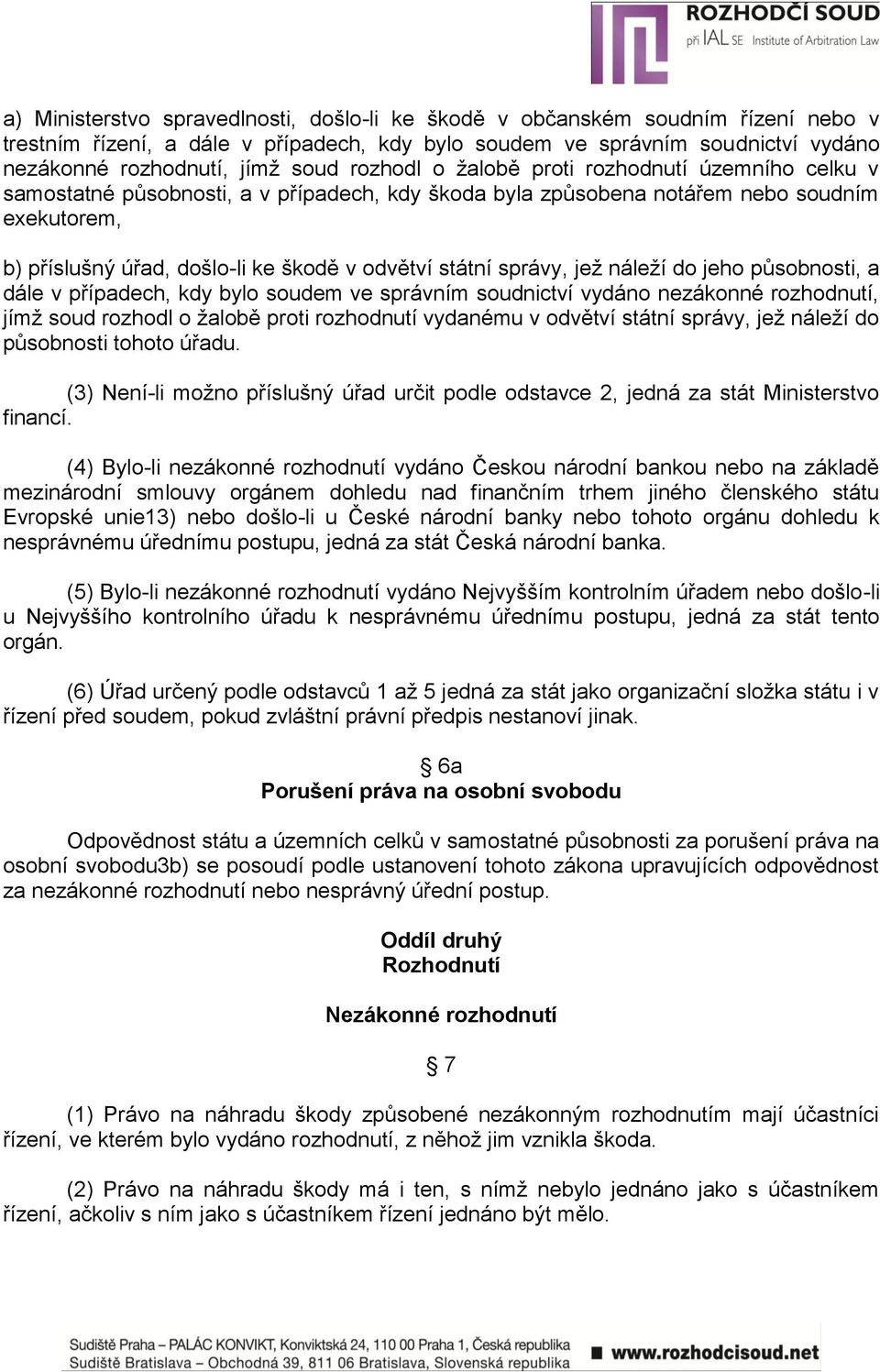 ROZHODČÍ SOUD
při IAL SE Institute of Arbitration Law

a) Ministerstvo spravedlnosti, došlo-li ke škodě v občanském soudním řízení nebo v trestním řízení, a dále v případech, kdy bylo soudem ve správním soudnictví vydáno nezákonné rozhodnutí, jímž soud rozhodl o žalobě proti rozhodnutí územního celku v samostatné působnosti, a v případech, kdy škoda byla způsobena notářem nebo soudním exekutorem,

b) příslušný úřad, došlo-li ke škodě v odvětví státní správy, jež náleží do jeho působnosti, a dále v případech, kdy bylo soudem ve správním soudnictví vydáno nezákonné rozhodnutí, jímž soud rozhodl o žalobě proti rozhodnutí vydanému v odvětví státní správy, jež náleží do působnosti tohoto úřadu.

(3) Není-li možno příslušný úřad určit podle odstavce 2, jedná za stát Ministerstvo financí.

(4) Bylo-li nezákonné rozhodnutí vydáno Českou národní bankou nebo na základě mezinárodní smlouvy orgánem dohledu nad finančním trhem jiného členského státu Evropské unie13) nebo došlo-li u České národní banky nebo tohoto orgánu dohledu k nesprávnému úřednímu postupu, jedná za stát Česká národní banka.

(5) Bylo-li nezákonné rozhodnutí vydáno Nejvyšším kontrolním úřadem nebo došlo-li u Nejvyššího kontrolního úřadu k nesprávnému úřednímu postupu, jedná za stát tento orgán.

(6) Úřad určený podle odstavců 1 až 5 jedná za stát jako organizační složka státu i v řízení před soudem, pokud zvláštní právní předpis nestanoví jinak.

§ 6a
Porušení práva na osobní svobodu

Odpovědnost státu a územních celků v samostatné působnosti za porušení práva na osobní svobodu3b) se posoudí podle ustanovení tohoto zákona upravujících odpovědnost za nezákonné rozhodnutí nebo nesprávný úřední postup.

Oddíl druhý
Rozhodnutí

Nezákonné rozhodnutí

§ 7

(1) Právo na náhradu škody způsobené nezákonným rozhodnutím mají účastníci řízení, ve kterém bylo vydáno rozhodnutí, z něhož jim vznikla škoda.

(2) Právo na náhradu škody má i ten, s nímž nebylo jednáno jako s účastníkem řízení, ačkoliv s ním jako s účastníkem řízení jednáno být mělo.

Sudiště Praha – PALÁC KONVIKT, Konviktská 24, 110 00 Praha 1, Česká republika
Sudiště Bratislava – Obchodná 39, 811 06 Bratislava, Slovenská republika
www.rozhodcisoud.net